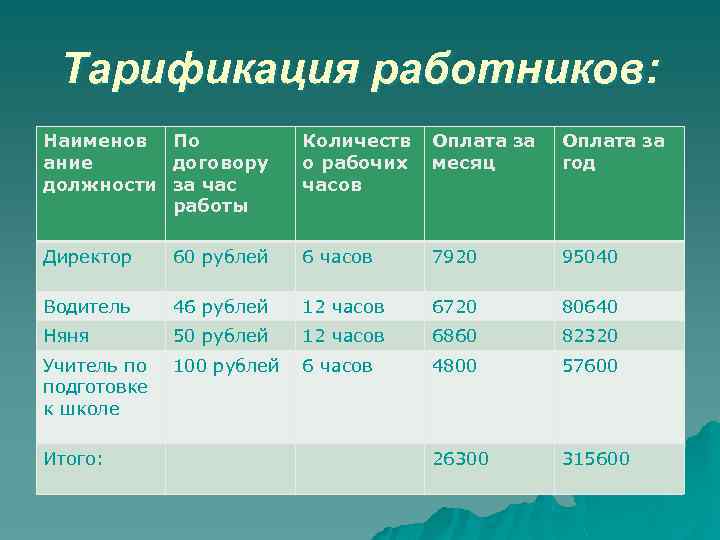 Тарификация работников:

| Наименование должности | По договору за час работы | Количество рабочих часов | Оплата за месяц | Оплата за год |
|---|---|---|---|---|
| Директор | 60 рублей | 6 часов | 7920 | 95040 |
| Водитель | 46 рублей | 12 часов | 6720 | 80640 |
| Няня | 50 рублей | 12 часов | 6860 | 82320 |
| Учитель по подготовке к школе | 100 рублей | 6 часов | 4800 | 57600 |
| Итого: | | | 26300 | 315600 |